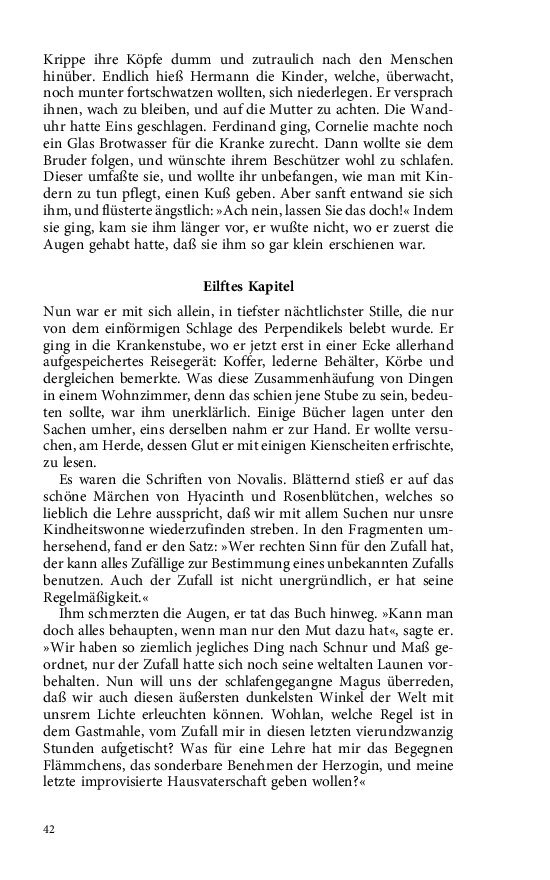 Krippe ihre Köpfe dumm und zutraulich nach den Menschen hinüber. Endlich hieß Hermann die Kinder, welche, überwacht, noch munter fortschwatzen wollten, sich niederlegen. Er versprach ihnen, wach zu bleiben, und auf die Mutter zu achten. Die Wanduhr hatte Eins geschlagen. Ferdinand ging, Cornelie machte noch ein Glas Brotwasser für die Kranke zurecht. Dann wollte sie dem Bruder folgen, und wünschte ihrem Beschützer wohl zu schlafen. Dieser umfaßte sie, und wollte ihr unbefangen, wie man mit Kindern zu tun pflegt, einen Kuß geben. Aber sanft entwand sie sich ihm, und flüsterte ängstlich: »Ach nein, lassen Sie das doch!« Indem sie ging, kam sie ihm länger vor, er wußte nicht, wo er zuerst die Augen gehabt hatte, daß sie ihm so gar klein erschienen war.

Eilftes Kapitel

Nun war er mit sich allein, in tiefster nächtlichster Stille, die nur von dem einförmigen Schlage des Perpendikels belebt wurde. Er ging in die Krankenstube, wo er jetzt erst in einer Ecke allerhand aufgespeichertes Reisegerät: Koffer, lederne Behälter, Körbe und dergleichen bemerkte. Was diese Zusammenhäufung von Dingen in einem Wohnzimmer, denn das schien jene Stube zu sein, bedeuten sollte, war ihm unerklärlich. Einige Bücher lagen unter den Sachen umher, eins derselben nahm er zur Hand. Er wollte versuchen, am Herde, dessen Glut er mit einigen Kienscheiten erfrischte, zu lesen.

Es waren die Schriften von Novalis. Blätternd stieß er auf das schöne Märchen von Hyacinth und Rosenblütchen, welches so lieblich die Lehre ausspricht, daß wir mit allem Suchen nur unsre Kindheitswonne wiederzufinden streben. In den Fragmenten umhersehend, fand er den Satz: »Wer rechten Sinn für den Zufall hat, der kann alles Zufällige zur Bestimmung eines unbekannten Zufalls benutzen. Auch der Zufall ist nicht unergründlich, er hat seine Regelmäßigkeit.«

Ihm schmerzten die Augen, er tat das Buch hinweg. »Kann man doch alles behaupten, wenn man nur den Mut dazu hat«, sagte er. »Wir haben so ziemlich jegliches Ding nach Schnur und Maß geordnet, nur der Zufall hatte sich noch seine weltalten Launen vorbehalten. Nun will uns der schlafengegangne Magus überreden, daß wir auch diesen äußersten dunkelsten Winkel der Welt mit unsrem Lichte erleuchten können. Wohlan, welche Regel ist in dem Gastmahle, vom Zufall mir in diesen letzten vierundzwanzig Stunden aufgetischt? Was für eine Lehre hat mir das Begegnen Flämmchens, das sonderbare Benehmen der Herzogin, und meine letzte improvisierte Hausvaterschaft geben wollen?«

42